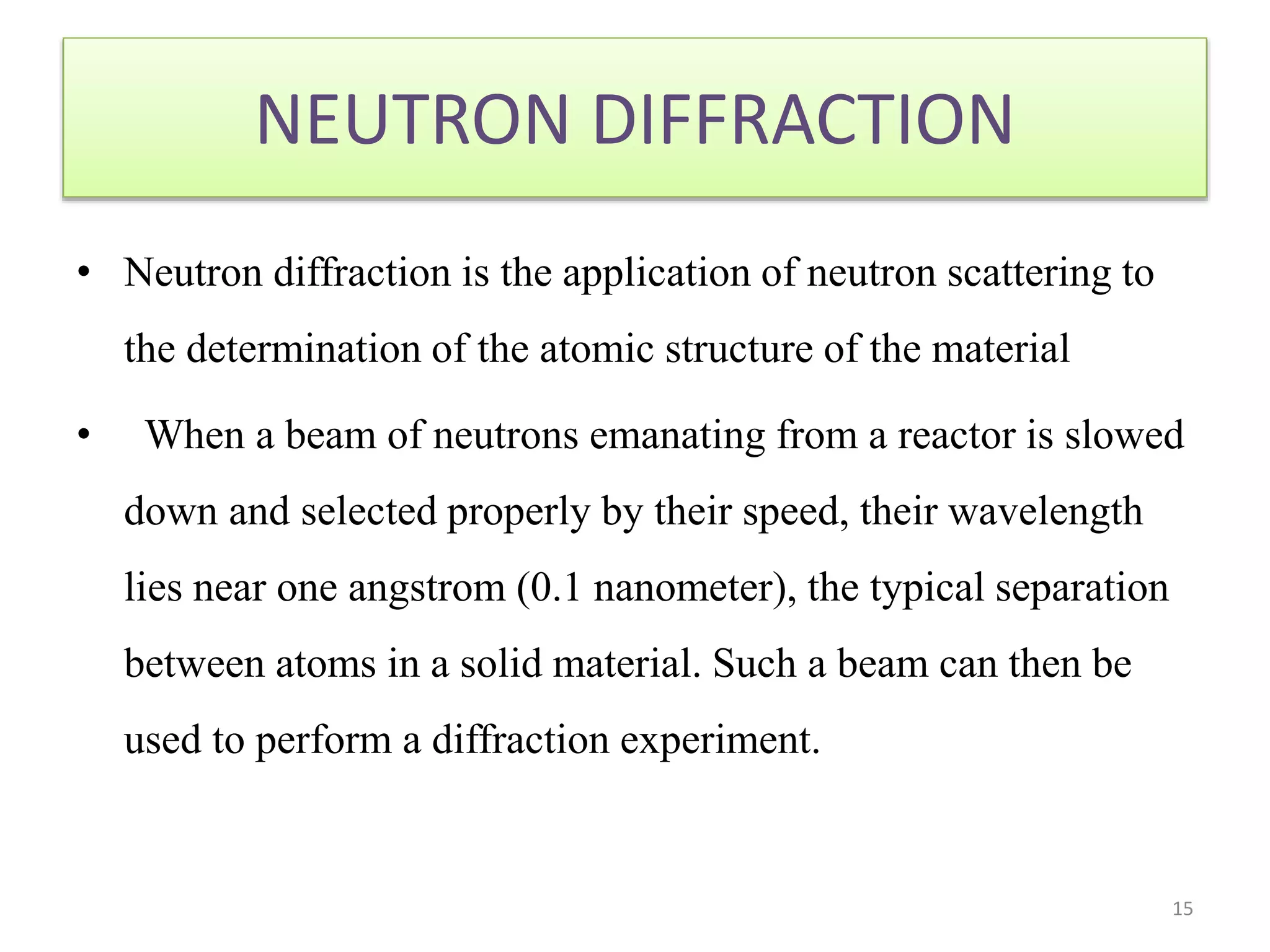 NEUTRON DIFFRACTION

• Neutron diffraction is the application of neutron scattering to the determination of the atomic structure of the material

• When a beam of neutrons emanating from a reactor is slowed down and selected properly by their speed, their wavelength lies near one angstrom (0.1 nanometer), the typical separation between atoms in a solid material. Such a beam can then be used to perform a diffraction experiment.

15